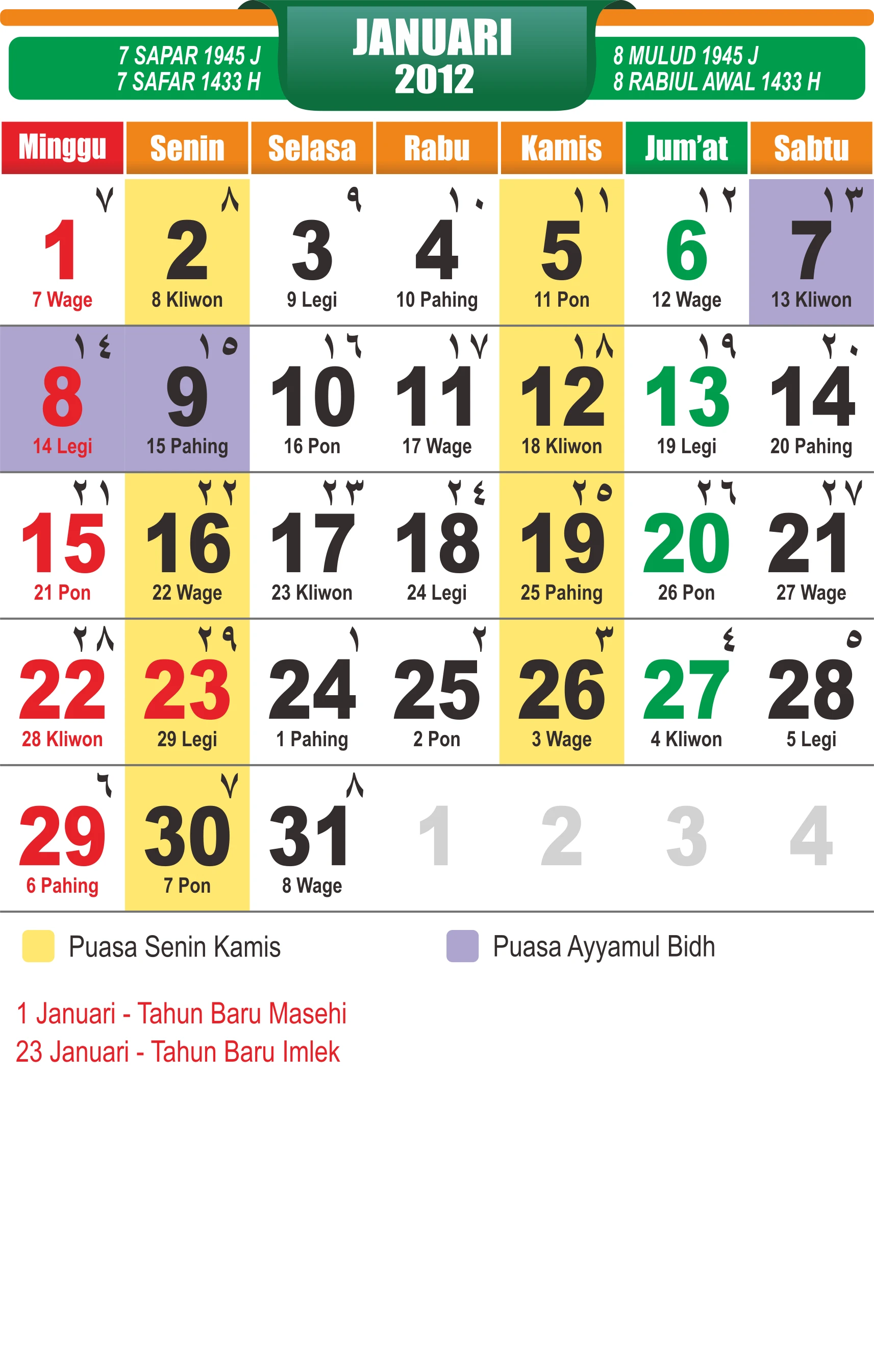 7 SAPAR 1945 J
7 SAFAR 1433 H

JANUARI
2012

8 MULUD 1945 J
8 RABIUL AWAL 1433 H

| Minggu | Senin | Selasa | Rabu | Kamis | Jum'at | Sabtu |
|---|---|---|---|---|---|---|
| ٧ 1 7 Wage | ٨ 2 8 Kliwon | ٩ 3 9 Legi | ١٠ 4 10 Pahing | ١١ 5 11 Pon | ١٢ 6 12 Wage | ١٣ 7 13 Kliwon |
| ١٤ 8 14 Legi | ١٥ 9 15 Pahing | ١٦ 10 16 Pon | ١٧ 11 17 Wage | ١٨ 12 18 Kliwon | ١٩ 13 19 Legi | ٢٠ 14 20 Pahing |
| ٢١ 15 21 Pon | ٢٢ 16 22 Wage | ٢٣ 17 23 Kliwon | ٢٤ 18 24 Legi | ٢٥ 19 25 Pahing | ٢٦ 20 26 Pon | ٢٧ 21 27 Wage |
| ٢٨ 22 28 Kliwon | ٢٩ 23 29 Legi | ١ 24 1 Pahing | ٢ 25 2 Pon | ٣ 26 3 Wage | ٤ 27 4 Kliwon | ٥ 28 5 Legi |
| ٦ 29 6 Pahing | ٧ 30 7 Pon | ٨ 31 8 Wage | 1 | 2 | 3 | 4 |

Puasa Senin Kamis

Puasa Ayyamul Bidh

1 Januari - Tahun Baru Masehi
23 Januari - Tahun Baru Imlek